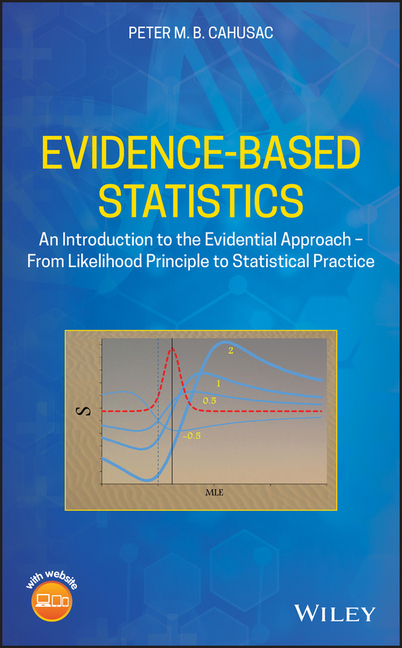 PETER M. B. CAHUSAC

EVIDENCE-BASED STATISTICS

An Introduction to the Evidential Approach – From Likelihood Principle to Statistical Practice

S

2

1

0.5

-0.5

MLE

with website

WILEY